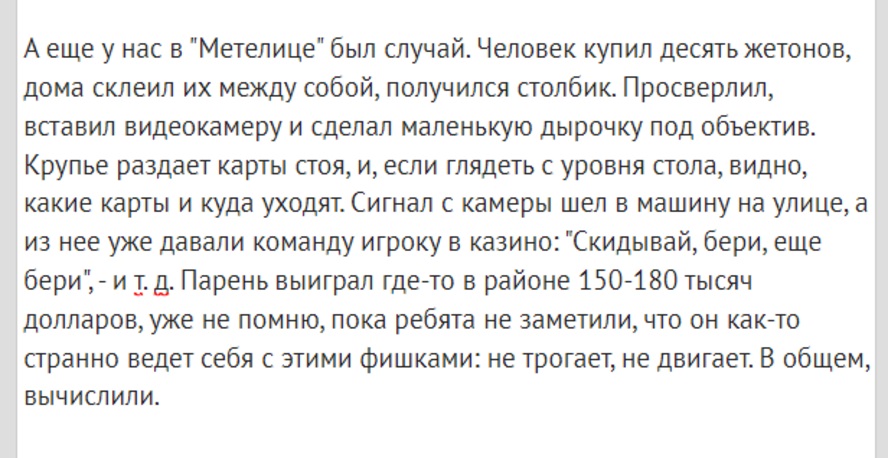 А еще у нас в "Метелице" был случай. Человек купил десять жетонов, дома склеил их между собой, получился столбик. Просверлил, вставил видеокамеру и сделал маленькую дырочку под объектив. Крупье раздает карты стоя, и, если глядеть с уровня стола, видно, какие карты и куда уходят. Сигнал с камеры шел в машину на улице, а из нее уже давали команду игроку в казино: "Скидывай, бери, еще бери", - и т. д. Парень выиграл где-то в районе 150-180 тысяч долларов, уже не помню, пока ребята не заметили, что он как-то странно ведет себя с этими фишками: не трогает, не двигает. В общем, вычислили.